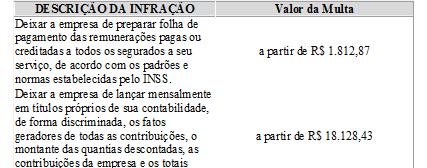 | DESCRIÇÃO DA INFRAÇÃO | Valor da Multa |
|---|---|
| Deixar a empresa de preparar folha de pagamento das remunerações pagas ou creditadas a todos os segurados a seu serviço, de acordo com os padrões e normas estabelecidas pelo INSS. | a partir de R$ 1.812,87 |
| Deixar a empresa de lançar mensalmente em títulos próprios de sua contabilidade, de forma discriminada, os fatos geradores de todas as contribuições, o montante das quantias descontadas, as contribuições da empresa e os totais | a partir de R$ 18.128,43 |